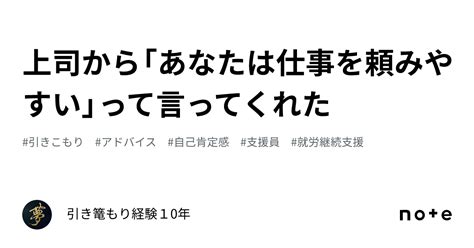 上司から「あなたは仕事を頼みやすい」って言ってくれた

#引きこもり #アドバイス #自己肯定感 #支援員 #就労継続支援

夢

引き篭もり経験１0年

note